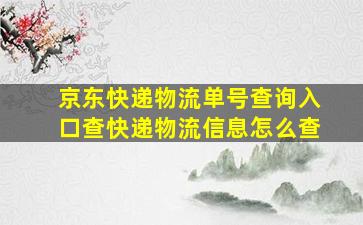 京东快递物流单号查询入口查快递物流信息怎么查